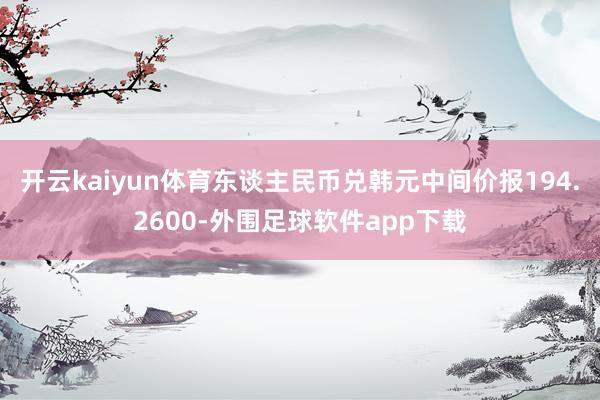 开云kaiyun体育东谈主民币兑韩元中间价报194.2600-外围足球软件app下载